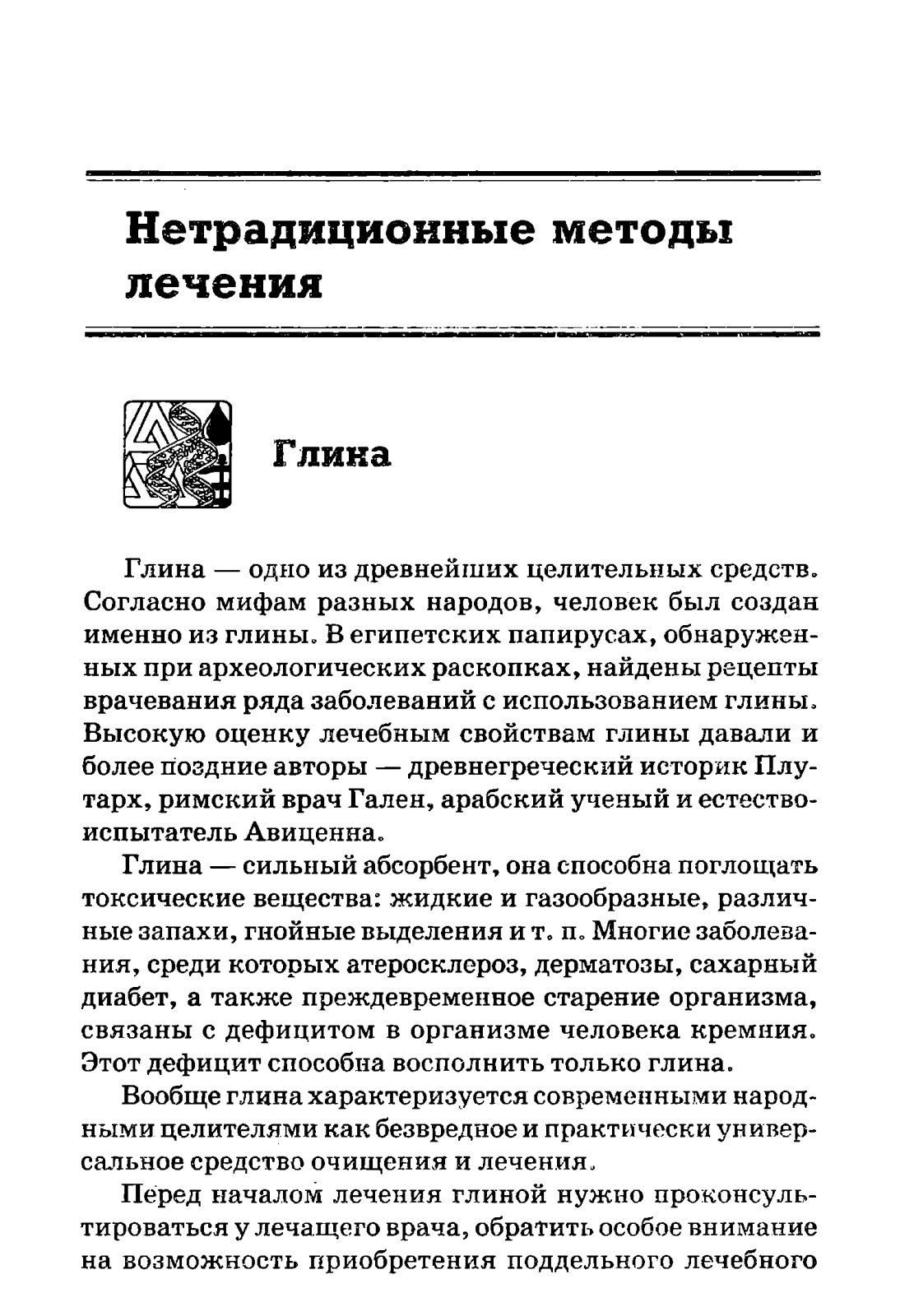 Нетрадиционные методы лечения

Глина

Глина — одно из древнейших целительных средств. Согласно мифам разных народов, человек был создан именно из глины. В египетских папирусах, обнаруженных при археологических раскопках, найдены рецепты врачевания ряда заболеваний с использованием глины. Высокую оценку лечебным свойствам глины давали и более поздние авторы — древнегреческий историк Плутарх, римский врач Гален, арабский ученый и естествоиспытатель Авиценна.

Глина — сильный абсорбент, она способна поглощать токсические вещества: жидкие и газообразные, различные запахи, гнойные выделения и т. п. Многие заболевания, среди которых атеросклероз, дерматозы, сахарный диабет, а также преждевременное старение организма, связаны с дефицитом в организме человека кремния. Этот дефицит способна восполнить только глина.

Вообще глина характеризуется современными народными целителями как безвредное и практически универсальное средство очищения и лечения.

Перед началом лечения глиной нужно проконсультироваться у лечащего врача, обратить особое внимание на возможность приобретения поддельного лечебного